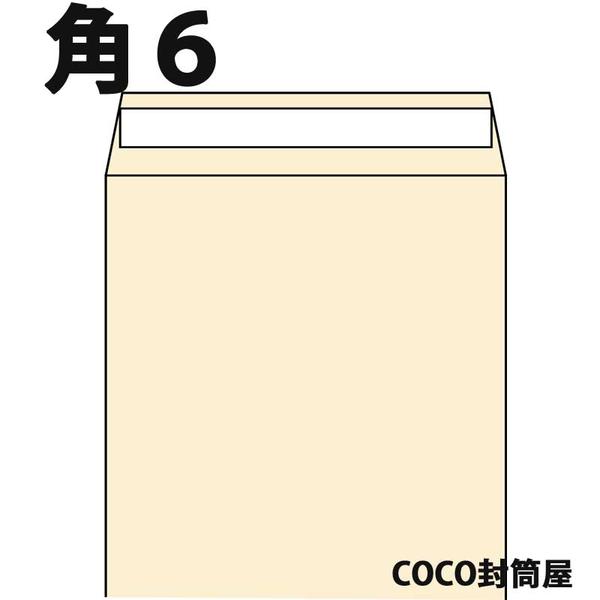 角6

COCO封筒屋